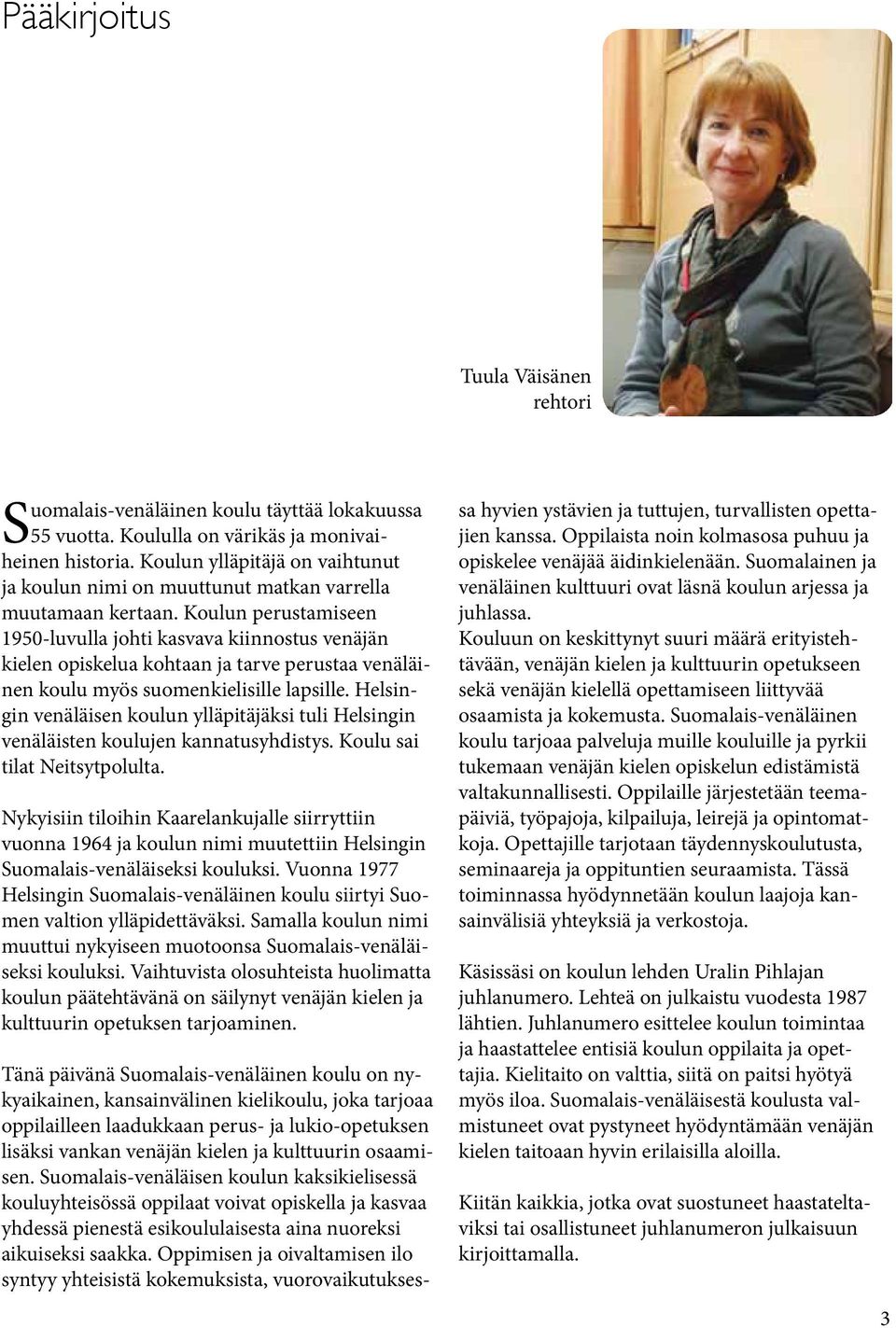 Pääkirjoitus

Tuula Väisänen
rehtori

Suomalais-venäläinen koulu täyttää lokakuussa 55 vuotta. Koululla on värikäs ja monivaiheinen historia. Koulun ylläpitäjä on vaihtunut ja koulun nimi on muuttunut matkan varrella muutamaan kertaan. Koulun perustamiseen 1950-luvulla johti kasvava kiinnostus venäjän kielen opiskelua kohtaan ja tarve perustaa venäläinen koulu myös suomenkielisille lapsille. Helsingin venäläisen koulun ylläpitäjäksi tuli Helsingin venäläisten koulujen kannatusyhdistys. Koulu sai tilat Neitsytpolulta.

Nykyisiin tiloihin Kaarelankujalle siirryttiin vuonna 1964 ja koulun nimi muutettiin Helsingin Suomalais-venäläiseksi kouluksi. Vuonna 1977 Helsingin Suomalais-venäläinen koulu siirtyi Suomen valtion ylläpidettäväksi. Samalla koulun nimi muuttui nykyiseen muotoonsa Suomalais-venäläiseksi kouluksi. Vaihtuvista olosuhteista huolimatta koulun päätehtävänä on säilynyt venäjän kielen ja kulttuurin opetuksen tarjoaminen.

Tänä päivänä Suomalais-venäläinen koulu on nykyaikainen, kansainvälinen kielikoulu, joka tarjoaa oppilailleen laadukkaan perus- ja lukio-opetuksen lisäksi vankan venäjän kielen ja kulttuurin osaamisen. Suomalais-venäläisen koulun kaksikielisessä kouluyhteisössä oppilaat voivat opiskella ja kasvaa yhdessä pienestä esikoululaisesta aina nuoreksi aikuiseksi saakka. Oppimisen ja oivaltamisen ilo syntyy yhteisistä kokemuksista, vuorovaikutuksessa hyvien ystävien ja tuttujen, turvallisten opettajien kanssa. Oppilaista noin kolmasosa puhuu ja opiskelee venäjää äidinkielenään. Suomalainen ja venäläinen kulttuuri ovat läsnä koulun arjessa ja juhlassa.
Kouluun on keskittynyt suuri määrä erityistehtävään, venäjän kielen ja kulttuurin opetukseen sekä venäjän kielellä opettamiseen liittyvää osaamista ja kokemusta. Suomalais-venäläinen koulu tarjoaa palveluja muille kouluille ja pyrkii tukemaan venäjän kielen opiskelun edistämistä valtakunnallisesti. Oppilaille järjestetään teemapäiviä, työpajoja, kilpailuja, leirejä ja opintomatkoja. Opettajille tarjotaan täydennyskoulutusta, seminaareja ja oppituntien seuraamista. Tässä toiminnassa hyödynnetään koulun laajoja kansainvälisiä yhteyksiä ja verkostoja.

Käsissäsi on koulun lehden Uralin Pihlajan juhlanumero. Lehteä on julkaistu vuodesta 1987 lähtien. Juhlanumero esittelee koulun toimintaa ja haastattelee entisiä koulun oppilaita ja opettajia. Kielitaito on valttia, siitä on paitsi hyötyä myös iloa. Suomalais-venäläisestä koulusta valmistuneet ovat pystyneet hyödyntämään venäjän kielen taitoaan hyvin erilaisilla aloilla.

Kiitän kaikkia, jotka ovat suostuneet haastateltaviksi tai osallistuneet juhlanumeron julkaisuun kirjoittamalla.

3